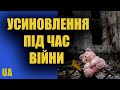 УСИНОВЛЕННЯ
ПІД ЧАС
ВІЙНИ

UA